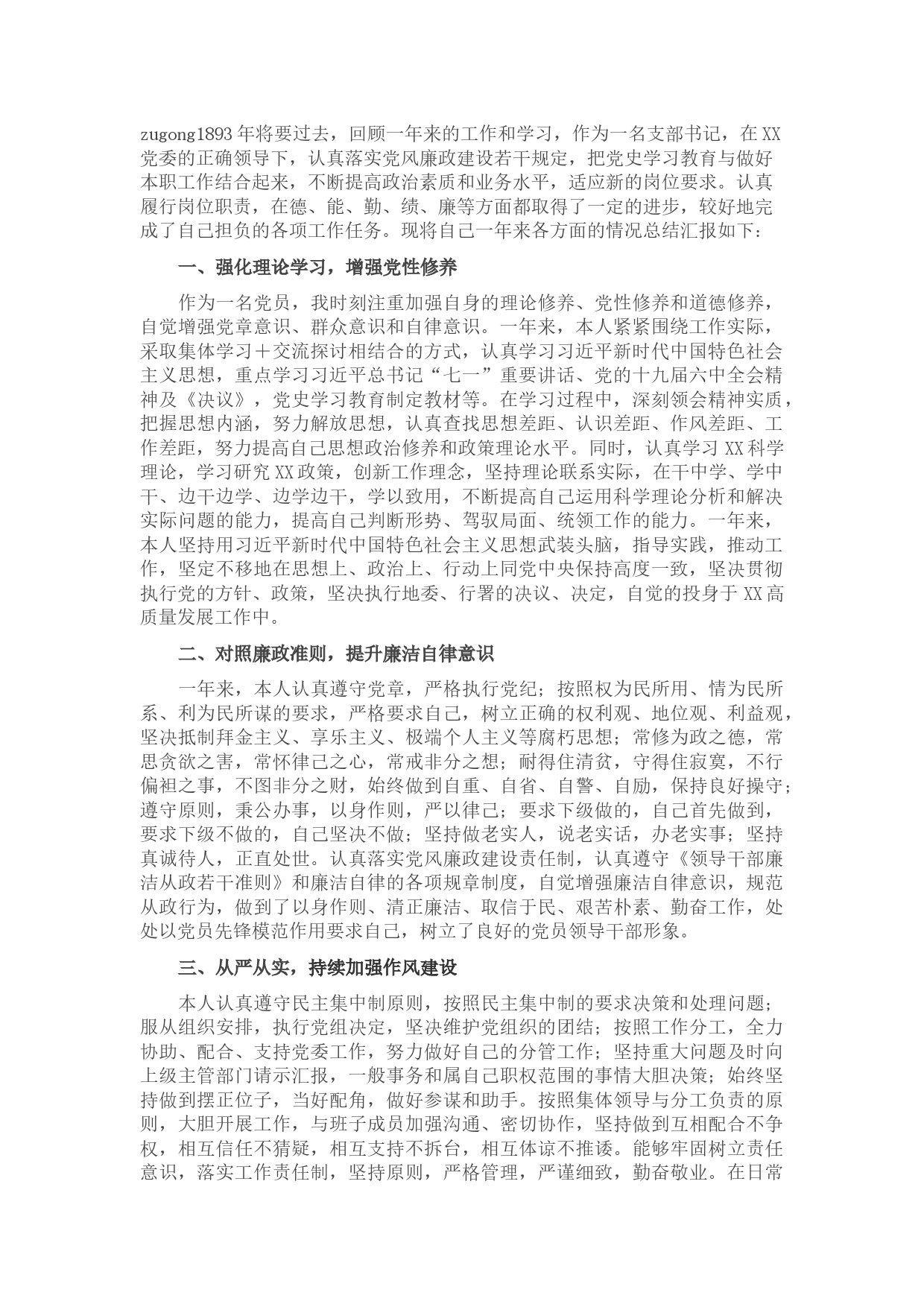 zugong1893年将要过去，回顾一年来的工作和学习，作为一名支部书记，在XX党委的正确领导下，认真落实党风廉政建设若干规定，把党史学习教育与做好本职工作结合起来，不断提高政治素质和业务水平，适应新的岗位要求。认真履行岗位职责，在德、能、勤、绩、廉等方面都取得了一定的进步，较好地完成了自己担负的各项工作任务。现将自己一年来各方面的情况总结汇报如下：

一、强化理论学习，增强党性修养

作为一名党员，我时刻注重加强自身的理论修养、党性修养和道德修养，自觉增强党章意识、群众意识和自律意识。一年来，本人紧紧围绕工作实际，采取集体学习＋交流探讨相结合的方式，认真学习习近平新时代中国特色社会主义思想，重点学习习近平总书记“七一”重要讲话、党的十九届六中全会精神及《决议》，党史学习教育制定教材等。在学习过程中，深刻领会精神实质，把握思想内涵，努力解放思想，认真查找思想差距、认识差距、作风差距、工作差距，努力提高自己思想政治修养和政策理论水平。同时，认真学习XX科学理论，学习研究XX政策，创新工作理念，坚持理论联系实际，在干中学、学中干、边干边学、边学边干，学以致用，不断提高自己运用科学理论分析和解决实际问题的能力，提高自己判断形势、驾驭局面、统领工作的能力。一年来，本人坚持用习近平新时代中国特色社会主义思想武装头脑，指导实践，推动工作，坚定不移地在思想上、政治上、行动上同党中央保持高度一致，坚决贯彻执行党的方针、政策，坚决执行地委、行署的决议、决定，自觉的投身于XX高质量发展工作中。

二、对照廉政准则，提升廉洁自律意识

一年来，本人认真遵守党章，严格执行党纪；按照权为民所用、情为民所系、利为民所谋的要求，严格要求自己，树立正确的权利观、地位观、利益观，坚决抵制拜金主义、享乐主义、极端个人主义等腐朽思想；常修为政之德，常思贪欲之害，常怀律己之心，常戒非分之想；耐得住清贫，守得住寂寞，不行偏袒之事，不图非分之财，始终做到自重、自省、自警、自励，保持良好操守；遵守原则，秉公办事，以身作则，严以律己；要求下级做的，自己首先做到，要求下级不做的，自己坚决不做；坚持做老实人，说老实话，办老实事；坚持真诚待人，正直处世。认真落实党风廉政建设责任制，认真遵守《领导干部廉洁从政若干准则》和廉洁自律的各项规章制度，自觉增强廉洁自律意识，规范从政行为，做到了以身作则、清正廉洁、取信于民、艰苦朴素、勤奋工作，处处以党员先锋模范作用要求自己，树立了良好的党员领导干部形象。

三、从严从实，持续加强作风建设

本人认真遵守民主集中制原则，按照民主集中制的要求决策和处理问题；服从组织安排，执行党组决定，坚决维护党组织的团结；按照工作分工，全力协助、配合、支持党委工作，努力做好自己的分管工作；坚持重大问题及时向上级主管部门请示汇报，一般事务和属自己职权范围的事情大胆决策；始终坚持做到摆正位子，当好配角，做好参谋和助手。按照集体领导与分工负责的原则，大胆开展工作，与班子成员加强沟通、密切协作，坚持做到互相配合不争权，相互信任不猜疑，相互支持不拆台，相互体谅不推诿。能够牢固树立责任意识，落实工作责任制，坚持原则，严格管理，严谨细致，勤奋敬业。在日常